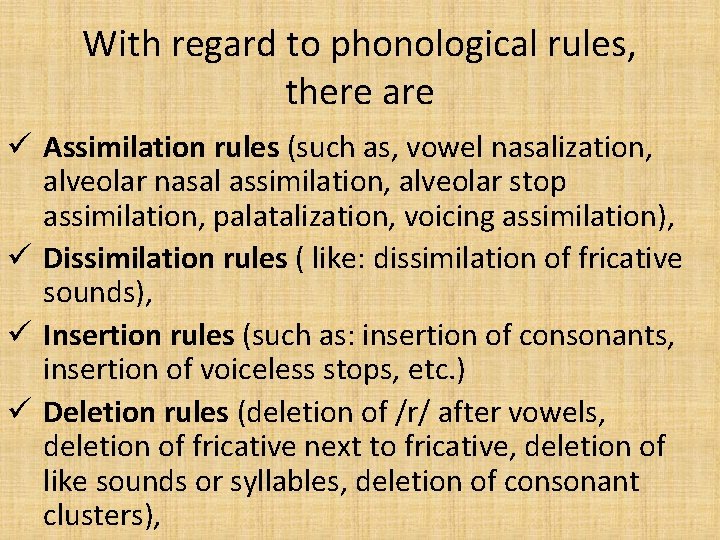 With regard to phonological rules, there are

✓ Assimilation rules (such as, vowel nasalization, alveolar nasal assimilation, alveolar stop assimilation, palatalization, voicing assimilation),

✓ Dissimilation rules ( like: dissimilation of fricative sounds),

✓ Insertion rules (such as: insertion of consonants, insertion of voiceless stops, etc.)

✓ Deletion rules (deletion of /r/ after vowels, deletion of fricative next to fricative, deletion of like sounds or syllables, deletion of consonant clusters),